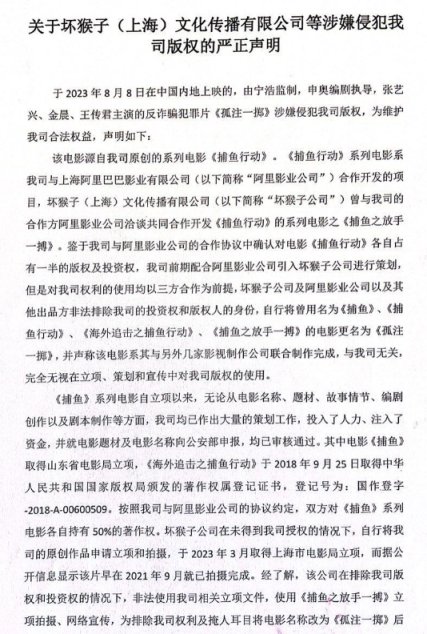 关于坏猴子（上海）文化传播有限公司等涉嫌侵犯我司版权的严正声明

于 2023 年 8 月 8 日在中国内地上映的，由宁浩监制，申奥编剧执导，张艺兴、金晨、王传君主演的反诈骗犯罪片《孤注一掷》涉嫌侵犯我司版权，为维护我司合法权益，声明如下：

该电影源自我司原创的系列电影《捕鱼行动》。《捕鱼行动》系列电影系我司与上海阿里巴巴影业有限公司（以下简称“阿里影业公司”）合作开发的项目，坏猴子（上海）文化传播有限公司（以下简称“坏猴子公司”）曾与我司的合作方阿里影业公司洽谈共同合作开发《捕鱼行动》的系列电影之《捕鱼之放手一搏》。鉴于我司与阿里影业公司的合作协议中确认对电影《捕鱼行动》各自占有一半的版权及投资权，我司前期配合阿里影业公司引入坏猴子公司进行策划，但是对我司权利的使用均以三方合作为前提，坏猴子公司及阿里影业公司以及其他出品方非法排除我司的投资权和版权人的身份，自行将曾用名为《捕鱼》、《捕鱼行动》、《海外追击之捕鱼行动》、《捕鱼之放手一搏》的电影更名为《孤注一掷》，并声称该电影系其与另外几家影视制作公司联合制作完成，与我司无关，完全无视在立项、策划和宣传中对我司版权的使用。

《捕鱼》系列电影自立项以来，无论从电影名称、题材、故事情节、编剧创作以及剧本制作等方面，我司均已作出大量的策划工作，投入了人力、注入了资金，并就电影题材及电影名称向公安部申报，均已审核通过。其中电影《捕鱼》取得山东省电影局立项，《海外追击之捕鱼行动》于 2018 年 9 月 25 日取得中华人民共和国国家版权局颁发的著作权属登记证书，登记号为：国作登字-2018-A-00600509。按照我司与阿里影业公司的协议约定，双方对《捕鱼》系列电影各自持有 50%的著作权。坏猴子公司在未得到我司授权的情况下，自行将我司的原创作品申请立项和拍摄，于 2023 年 3 月取得上海市电影局立项，而据公开信息显示该片早在 2021 年 9 月就已拍摄完成。经了解，该公司在排除我司版权和投资权的情况下，非法使用我司相关立项文件，使用《捕鱼之放手一搏》立项拍摄、网络宣传，为排除我司权利及掩人耳目将电影名称改为《孤注一掷》后